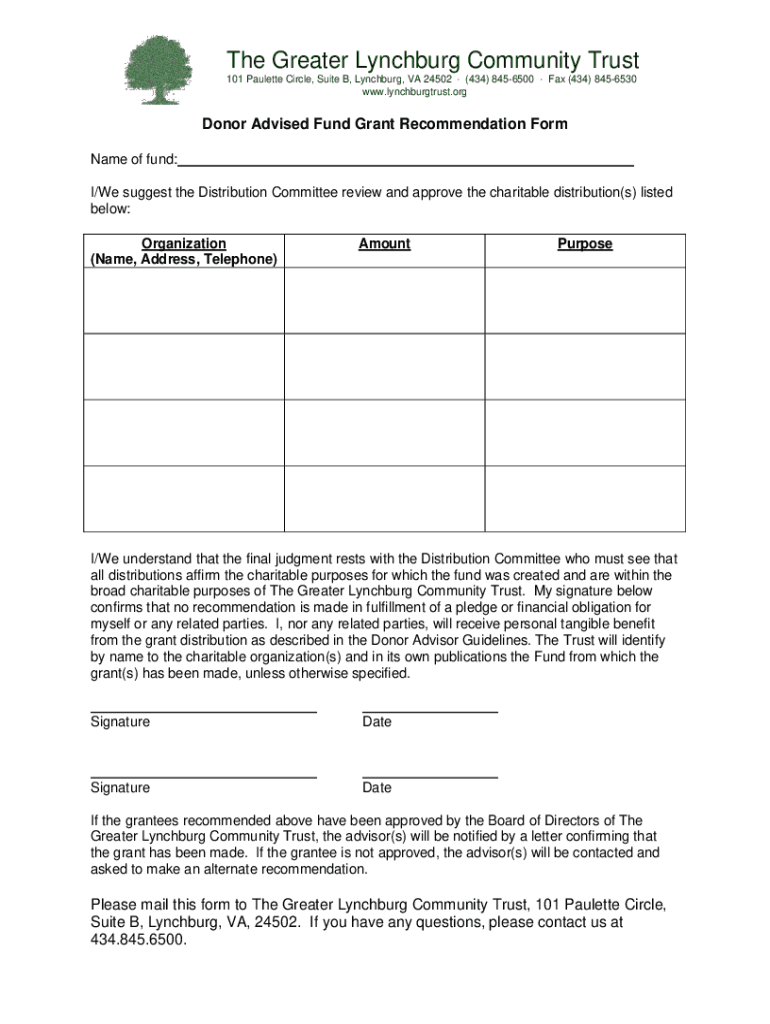 The Greater Lynchburg Community Trust
101 Paulette Circle, Suite B, Lynchburg, VA 24502 · (434) 845-6500 · Fax (434) 845-6530
www.lynchburgtrust.org

Donor Advised Fund Grant Recommendation Form

Name of fund:

I/We suggest the Distribution Committee review and approve the charitable distribution(s) listed below:

| Organization (Name, Address, Telephone) | Amount | Purpose |
|---|---|---|
| | | |
| | | |
| | | |
| | | |

I/We understand that the final judgment rests with the Distribution Committee who must see that all distributions affirm the charitable purposes for which the fund was created and are within the broad charitable purposes of The Greater Lynchburg Community Trust. My signature below confirms that no recommendation is made in fulfillment of a pledge or financial obligation for myself or any related parties. I, nor any related parties, will receive personal tangible benefit from the grant distribution as described in the Donor Advisor Guidelines. The Trust will identify by name to the charitable organization(s) and in its own publications the Fund from which the grant(s) has been made, unless otherwise specified.

Signature

Date

Signature

Date

If the grantees recommended above have been approved by the Board of Directors of The Greater Lynchburg Community Trust, the advisor(s) will be notified by a letter confirming that the grant has been made. If the grantee is not approved, the advisor(s) will be contacted and asked to make an alternate recommendation.

Please mail this form to The Greater Lynchburg Community Trust, 101 Paulette Circle, Suite B, Lynchburg, VA, 24502. If you have any questions, please contact us at 434.845.6500.